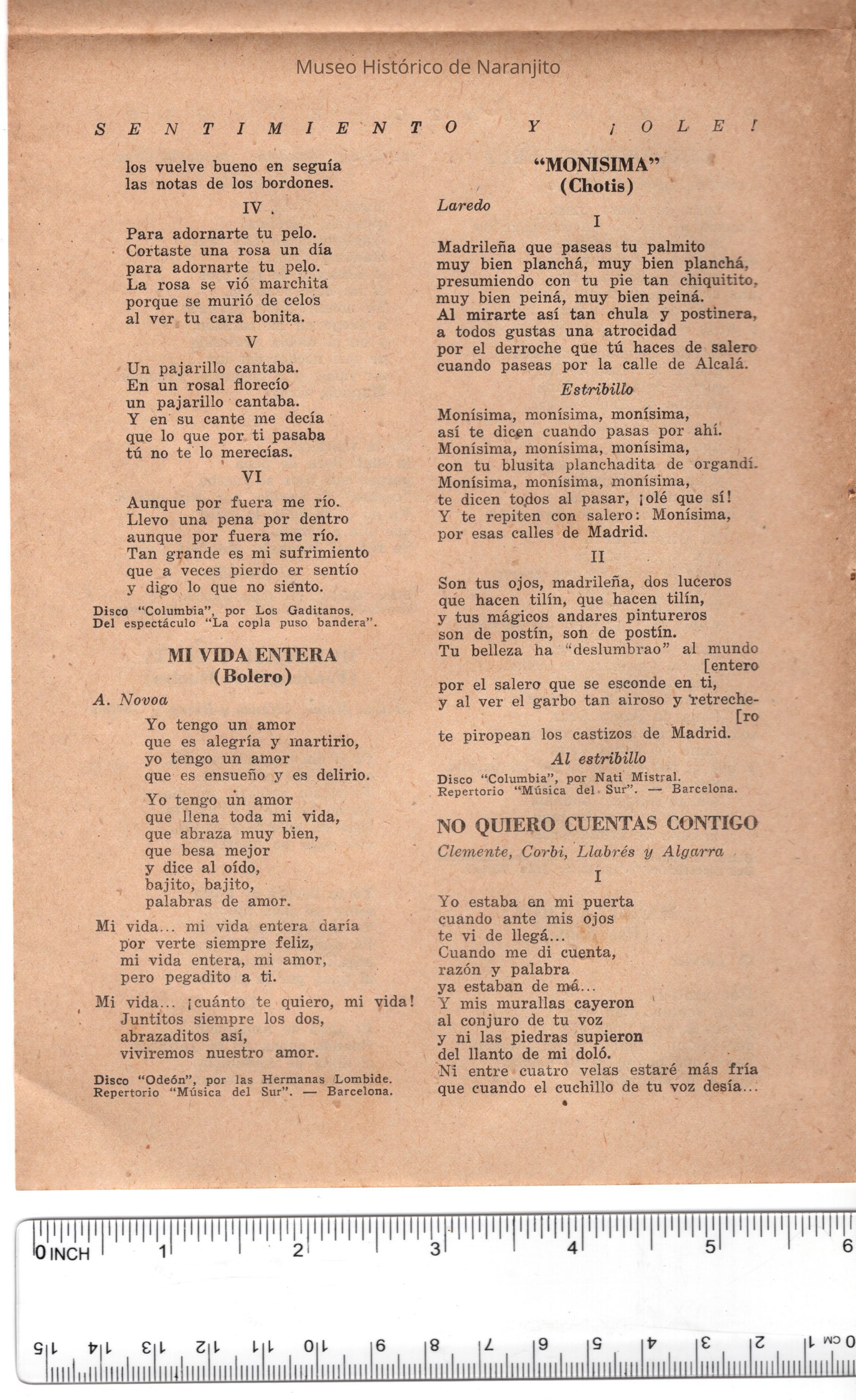 Museo Histórico de Naranjito

SENTIMIENTO Y ¡OLE!

los vuelve bueno en seguía
las notas de los bordones.

IV

Para adornarte tu pelo.
Cortaste una rosa un día
para adornarte tu pelo.
La rosa se vió marchita
porque se murió de celos
al ver tu cara bonita.

V

Un pajarillo cantaba.
En un rosal florecío
un pajarillo cantaba.
Y en su cante me decía
que lo que por ti pasaba
tú no te lo merecías.

VI

Aunque por fuera me río.
Llevo una pena por dentro
aunque por fuera me río.
Tan grande es mi sufrimiento
que a veces pierdo er sentío
y digo lo que no siento.

Disco "Columbia", por Los Gaditanos.
Del espectáculo "La copla puso bandera".

MI VIDA ENTERA
(Bolero)

A. Novoa

Yo tengo un amor
que es alegría y martirio,
yo tengo un amor
que es ensueño y es delirio.

Yo tengo un amor
que llena toda mi vida,
que abraza muy bien,
que besa mejor
y dice al oído,
bajito, bajito,
palabras de amor.

Mi vida... mi vida entera daría
por verte siempre feliz,
mi vida entera, mi amor,
pero pegadito a ti.

Mi vida... ¡cuánto te quiero, mi vida!
Juntitos siempre los dos,
abrazaditos así,
viviremos nuestro amor.

Disco "Odeón", por las Hermanas Lombide.
Repertorio "Música del Sur". — Barcelona.

"MONISIMA"
(Chotis)

Laredo

I

Madrileña que paseas tu palmito
muy bien planchá, muy bien planchá,
presumiendo con tu pie tan chiquitito,
muy bien peiná, muy bien peiná.
Al mirarte así tan chula y postinera,
a todos gustas una atrocidad
por el derroche que tú haces de salero
cuando paseas por la calle de Alcalá.

Estribillo

Monísima, monísima, monísima,
así te dicen cuando pasas por ahí.
Monísima, monísima, monísima,
con tu blusita planchadita de organdí.
Monísima, monísima, monísima,
te dicen todos al pasar, ¡olé que sí!
Y te repiten con salero: Monísima,
por esas calles de Madrid.

II

Son tus ojos, madrileña, dos luceros
que hacen tilín, que hacen tilín,
y tus mágicos andares pintureros
son de postín, son de postín.
Tu belleza ha "deslumbrao" al mundo [entero
por el salero que se esconde en ti,
y al ver el garbo tan airoso y retreche- [ro
te piropean los castizos de Madrid.

Al estribillo

Disco "Columbia", por Nati Mistral.
Repertorio "Música del Sur". — Barcelona.

NO QUIERO CUENTAS CONTIGO

Clemente, Corbi, Llabrés y Algarra

I

Yo estaba en mi puerta
cuando ante mis ojos
te vi de llegá...
Cuando me di cuenta,
razón y palabra
ya estaban de má...
Y mis murallas cayeron
al conjuro de tu voz
y ni las piedras supieron
del llanto de mi doló.
Ni entre cuatro velas estaré más fría
que cuando el cuchillo de tu voz desía...

0 INCH 1 2 3 4 5 6
15 14 13 12 11 10 9 8 7 6 5 4 3 2 1 0 CM